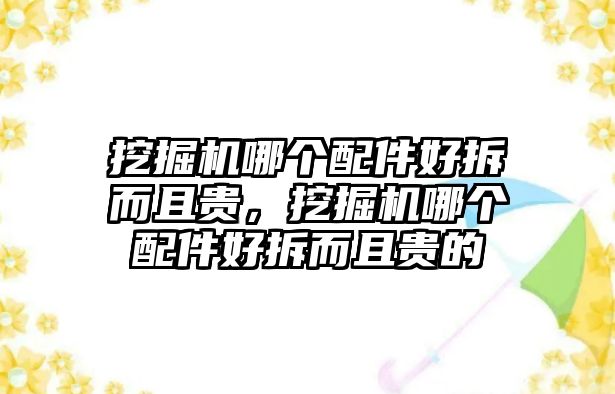 挖掘机哪个配件好拆而且贵，挖掘机哪个配件好拆而且贵的